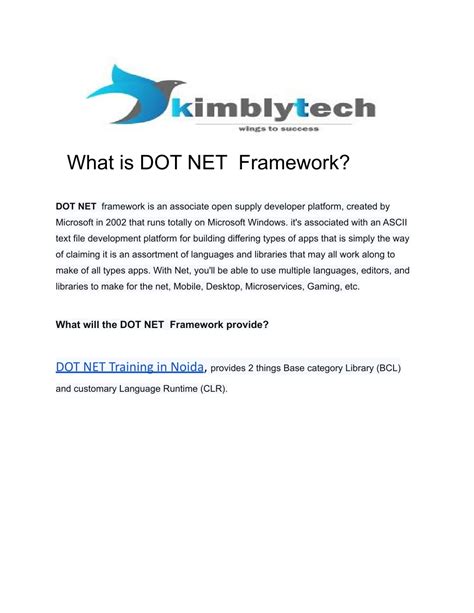 kimblytech
wings to success

What is DOT NET Framework?

DOT NET framework is an associate open supply developer platform, created by Microsoft in 2002 that runs totally on Microsoft Windows. it's associated with an ASCII text file development platform for building differing types of apps that is simply the way of claiming it is an assortment of languages and libraries that may all work along to make of all types apps. With Net, you'll be able to use multiple languages, editors, and libraries to make for the net, Mobile, Desktop, Microservices, Gaming, etc.

What will the DOT NET Framework provide?

DOT NET Training in Noida, provides 2 things Base category Library (BCL) and customary Language Runtime (CLR).